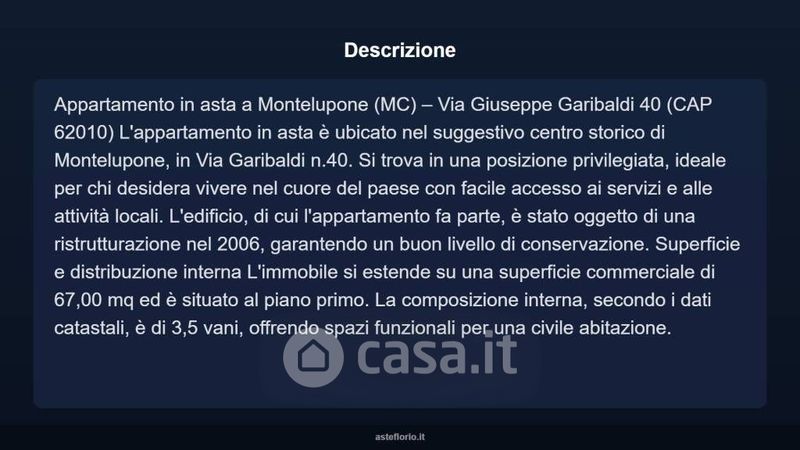 Descrizione

Appartamento in asta a Montelupone (MC) – Via Giuseppe Garibaldi 40 (CAP 62010) L'appartamento in asta è ubicato nel suggestivo centro storico di Montelupone, in Via Garibaldi n.40. Si trova in una posizione privilegiata, ideale per chi desidera vivere nel cuore del paese con facile accesso ai servizi e alle attività locali. L'edificio, di cui l'appartamento fa parte, è stato oggetto di una ristrutturazione nel 2006, garantendo un buon livello di conservazione. Superficie e distribuzione interna L'immobile si estende su una superficie commerciale di 67,00 mq ed è situato al piano primo. La composizione interna, secondo i dati catastali, è di 3,5 vani, offrendo spazi funzionali per una civile abitazione.

asteflorio.it

casa.it